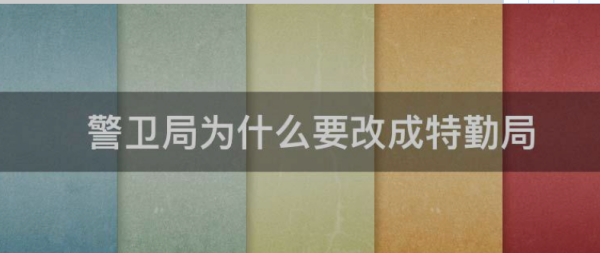 警卫局为什么要改成特勤局